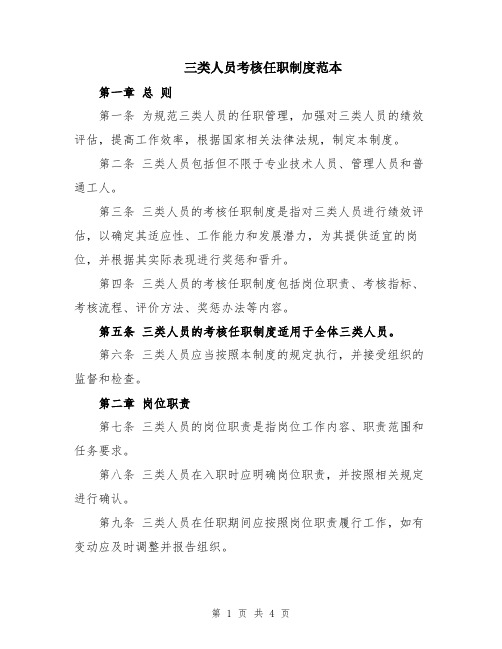 三类人员考核任职制度范本

第一章 总 则

第一条 为规范三类人员的任职管理，加强对三类人员的绩效评估，提高工作效率，根据国家相关法律法规，制定本制度。

第二条 三类人员包括但不限于专业技术人员、管理人员和普通工人。

第三条 三类人员的考核任职制度是指对三类人员进行绩效评估，以确定其适应性、工作能力和发展潜力，为其提供适宜的岗位，并根据其实际表现进行奖惩和晋升。

第四条 三类人员的考核任职制度包括岗位职责、考核指标、考核流程、评价方法、奖惩办法等内容。

第五条 三类人员的考核任职制度适用于全体三类人员。

第六条 三类人员应当按照本制度的规定执行，并接受组织的监督和检查。

第二章 岗位职责

第七条 三类人员的岗位职责是指岗位工作内容、职责范围和任务要求。

第八条 三类人员在入职时应明确岗位职责，并按照相关规定进行确认。

第九条 三类人员在任职期间应按照岗位职责履行工作，如有变动应及时调整并报告组织。

第 1 页 共 4 页